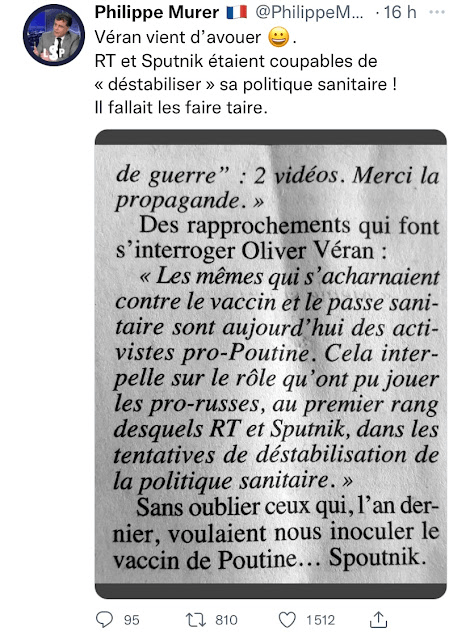 Philippe Murer 🇫🇷 @PhilippeM... · 16 h

Véran vient d'avouer 😀.
RT et Sputnik étaient coupables de « déstabiliser » sa politique sanitaire !
Il fallait les faire taire.

de guerre" : 2 vidéos. Merci la propagande. »

Des rapprochements qui font s'interroger Oliver Véran :

« Les mêmes qui s'acharnaient contre le vaccin et le passe sanitaire sont aujourd'hui des activistes pro-Poutine. Cela interpelle sur le rôle qu'ont pu jouer les pro-russes, au premier rang desquels RT et Sputnik, dans les tentatives de déstabilisation de la politique sanitaire. »

Sans oublier ceux qui, l'an dernier, voulaient nous inoculer le vaccin de Poutine… Spoutnik.

95 810 1512